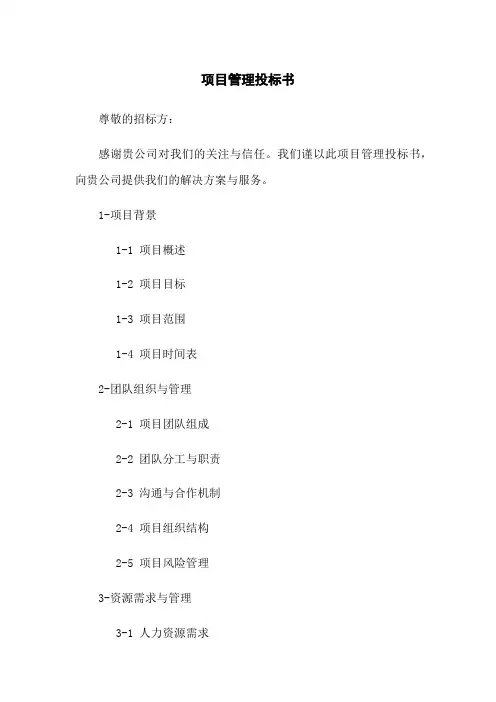 项目管理投标书

尊敬的招标方：

感谢贵公司对我们的关注与信任。我们谨以此项目管理投标书，向贵公司提供我们的解决方案与服务。

1-项目背景

1-1 项目概述

1-2 项目目标

1-3 项目范围

1-4 项目时间表

2-团队组织与管理

2-1 项目团队组成

2-2 团队分工与职责

2-3 沟通与合作机制

2-4 项目组织结构

2-5 项目风险管理

3-资源需求与管理

3-1 人力资源需求